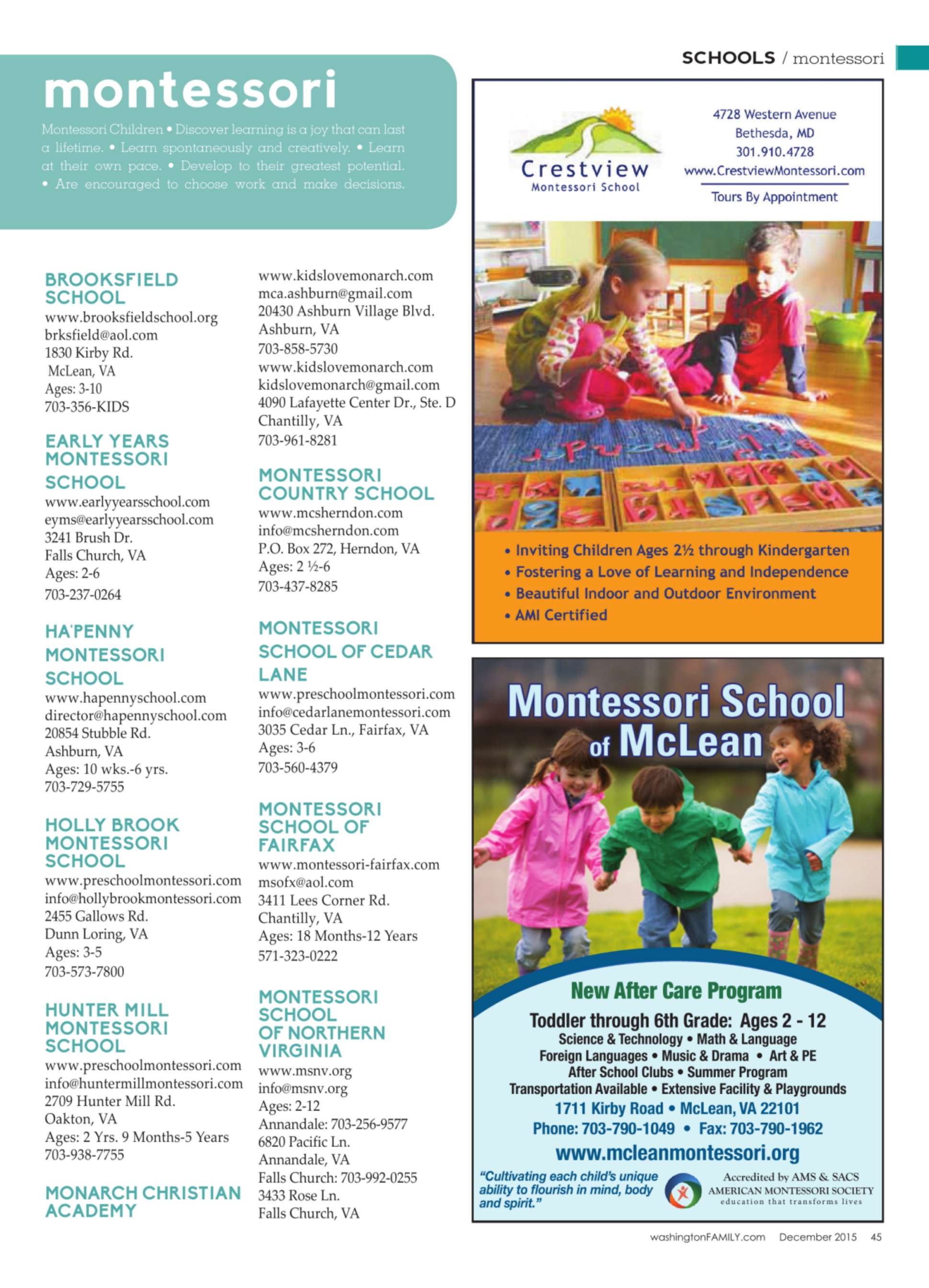 SCHOOLS / montessori

montessori

Montessori Children • Discover learning is a joy that can last a lifetime. • Learn spontaneously and creatively. • Learn at their own pace. • Develop to their greatest potential. • Are encouraged to choose work and make decisions.

BROOKSFIELD SCHOOL
www.brooksfieldschool.org
brksfield@aol.com
1830 Kirby Rd.
McLean, VA
Ages: 3-10
703-356-KIDS

EARLY YEARS MONTESSORI SCHOOL
www.earlyyearsschool.com
eyms@earlyyearsschool.com
3241 Brush Dr.
Falls Church, VA
Ages: 2-6
703-237-0264

HA'PENNY MONTESSORI SCHOOL
www.hapennyschool.com
director@hapennyschool.com
20854 Stubble Rd.
Ashburn, VA
Ages: 10 wks.-6 yrs.
703-729-5755

HOLLY BROOK MONTESSORI SCHOOL
www.preschoolmontessori.com
info@hollybrookmontessori.com
2455 Gallows Rd.
Dunn Loring, VA
Ages: 3-5
703-573-7800

HUNTER MILL MONTESSORI SCHOOL
www.preschoolmontessori.com
info@huntermillmontessori.com
2709 Hunter Mill Rd.
Oakton, VA
Ages: 2 Yrs. 9 Months-5 Years
703-938-7755

MONARCH CHRISTIAN ACADEMY
www.kidslovemonarch.com
mca.ashburn@gmail.com
20430 Ashburn Village Blvd.
Ashburn, VA
703-858-5730
www.kidslovemonarch.com
kidslovemonarch@gmail.com
4090 Lafayette Center Dr., Ste. D
Chantilly, VA
703-961-8281

MONTESSORI COUNTRY SCHOOL
www.mcsherndon.com
info@mcsherndon.com
P.O. Box 272, Herndon, VA
Ages: 2 ½-6
703-437-8285

MONTESSORI SCHOOL OF CEDAR LANE
www.preschoolmontessori.com
info@cedarlanemontessori.com
3035 Cedar Ln., Fairfax, VA
Ages: 3-6
703-560-4379

MONTESSORI SCHOOL OF FAIRFAX
www.montessori-fairfax.com
msofx@aol.com
3411 Lees Corner Rd.
Chantilly, VA
Ages: 18 Months-12 Years
571-323-0222

MONTESSORI SCHOOL OF NORTHERN VIRGINIA
www.msnv.org
info@msnv.org
Ages: 2-12
Annandale: 703-256-9577
6820 Pacific Ln.
Annandale, VA
Falls Church: 703-992-0255
3433 Rose Ln.
Falls Church, VA

Crestview Montessori School
4728 Western Avenue
Bethesda, MD
301.910.4728
www.CrestviewMontessori.com
Tours By Appointment
• Inviting Children Ages 2½ through Kindergarten
• Fostering a Love of Learning and Independence
• Beautiful Indoor and Outdoor Environment
• AMI Certified

Montessori School of McLean
New After Care Program
Toddler through 6th Grade: Ages 2 - 12
Science & Technology • Math & Language
Foreign Languages • Music & Drama • Art & PE
After School Clubs • Summer Program
Transportation Available • Extensive Facility & Playgrounds
1711 Kirby Road • McLean, VA 22101
Phone: 703-790-1049 • Fax: 703-790-1962
www.mcleanmontessori.org
"Cultivating each child's unique ability to flourish in mind, body and spirit."
Accredited by AMS & SACS
AMERICAN MONTESSORI SOCIETY
education that transforms lives

washingtonFAMILY.com December 2015 45